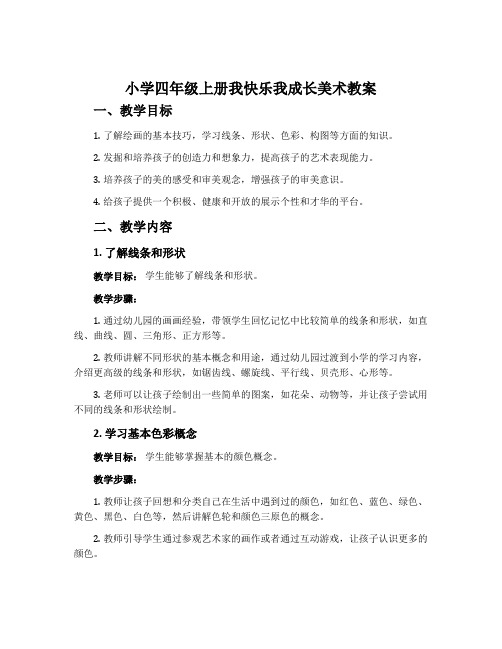 小学四年级上册我快乐我成长美术教案

一、教学目标

1. 了解绘画的基本技巧，学习线条、形状、色彩、构图等方面的知识。

2. 发掘和培养孩子的创造力和想象力，提高孩子的艺术表现能力。

3. 培养孩子的美的感受和审美观念，增强孩子的审美意识。

4. 给孩子提供一个积极、健康和开放的展示个性和才华的平台。

二、教学内容

1. 了解线条和形状

教学目标： 学生能够了解线条和形状。

教学步骤：

1. 通过幼儿园的画画经验，带领学生回忆记忆中比较简单的线条和形状，如直线、曲线、圆、三角形、正方形等。

2. 教师讲解不同形状的基本概念和用途，通过幼儿园过渡到小学的学习内容，介绍更高级的线条和形状，如锯齿线、螺旋线、平行线、贝壳形、心形等。

3. 老师可以让孩子绘制出一些简单的图案，如花朵、动物等，并让孩子尝试用不同的线条和形状绘制。

2. 学习基本色彩概念

教学目标： 学生能够掌握基本的颜色概念。

教学步骤：

1. 教师让孩子回想和分类自己在生活中遇到过的颜色，如红色、蓝色、绿色、黄色、黑色、白色等，然后讲解色轮和颜色三原色的概念。

2. 教师引导学生通过参观艺术家的画作或者通过互动游戏，让孩子认识更多的颜色。